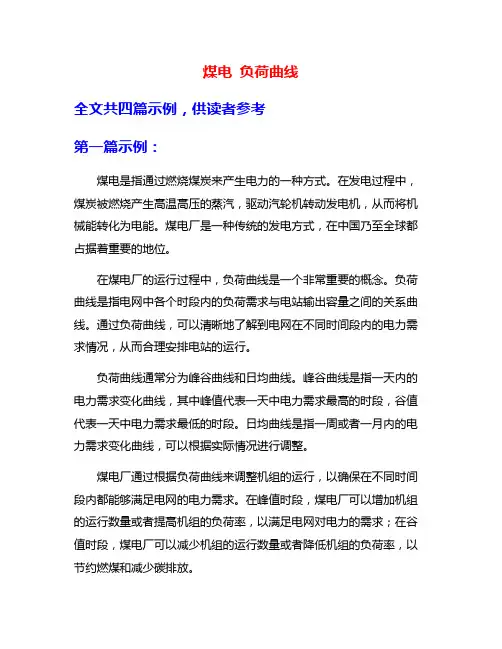 煤电 负荷曲线

全文共四篇示例，供读者参考

第一篇示例：

煤电是指通过燃烧煤炭来产生电力的一种方式。在发电过程中，煤炭被燃烧产生高温高压的蒸汽，驱动汽轮机转动发电机，从而将机械能转化为电能。煤电厂是一种传统的发电方式，在中国乃至全球都占据着重要的地位。

在煤电厂的运行过程中，负荷曲线是一个非常重要的概念。负荷曲线是指电网中各个时段内的负荷需求与电站输出容量之间的关系曲线。通过负荷曲线，可以清晰地了解到电网在不同时间段内的电力需求情况，从而合理安排电站的运行。

负荷曲线通常分为峰谷曲线和日均曲线。峰谷曲线是指一天内的电力需求变化曲线，其中峰值代表一天中电力需求最高的时段，谷值代表一天中电力需求最低的时段。日均曲线是指一周或者一月内的电力需求变化曲线，可以根据实际情况进行调整。

煤电厂通过根据负荷曲线来调整机组的运行，以确保在不同时间段内都能够满足电网的电力需求。在峰值时段，煤电厂可以增加机组的运行数量或者提高机组的负荷率，以满足电网对电力的需求；在谷值时段，煤电厂可以减少机组的运行数量或者降低机组的负荷率，以节约燃煤和减少碳排放。